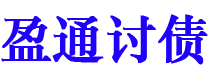 盈通讨债